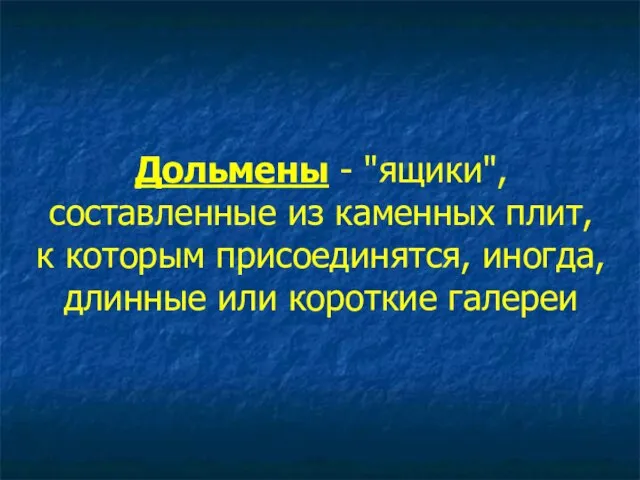 Дольмены - "ящики", составленные из каменных плит, к которым присоединятся, иногда, длинные или короткие галереи